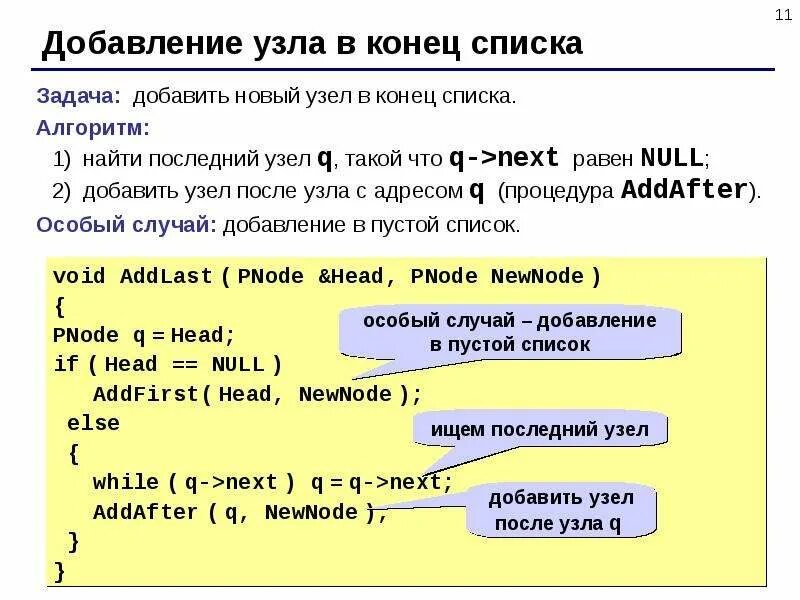 11

Добавление узла в конец списка

Задача: добавить новый узел в конец списка.

Алгоритм:

1) найти последний узел q, такой что q->next равен NULL;

2) добавить узел после узла с адресом q (процедура AddAfter).

Особый случай: добавление в пустой список.

void AddLast ( PNode &Head, PNode NewNode )
{
PNode q = Head;
if ( Head == NULL )
AddFirst( Head, NewNode );
else
{
while ( q->next ) q = q->next;
AddAfter ( q, NewNode );
}
}

особый случай – добавление в пустой список

ищем последний узел

добавить узел после узла q